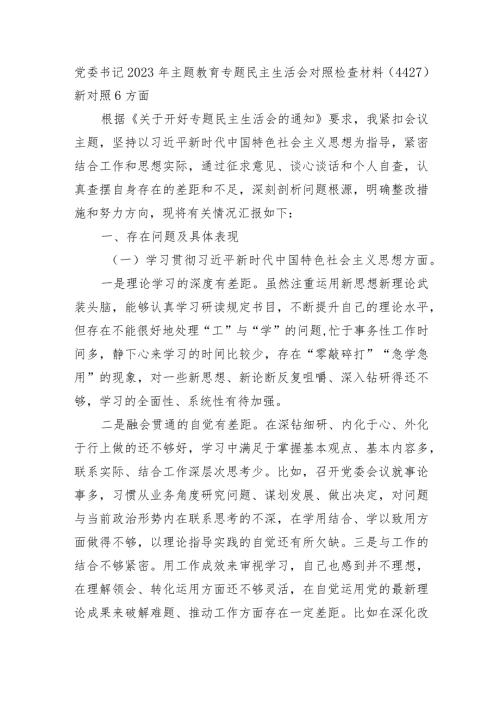 党委书记2023年主题教育专题民主生活会对照检查材料（4427）新对照6方面

根据《关于开好专题民主生活会的通知》要求，我紧扣会议主题，坚持以习近平新时代中国特色社会主义思想为指导，紧密结合工作和思想实际，通过征求意见、谈心谈话和个人自查，认真查摆自身存在的差距和不足，深刻剖析问题根源，明确整改措施和努力方向，现将有关情况汇报如下：

一、存在问题及具体表现

（一）学习贯彻习近平新时代中国特色社会主义思想方面。

一是理论学习的深度有差距。虽然注重运用新思想新理论武装头脑，能够认真学习研读规定书目，不断提升自己的理论水平，但存在不能很好地处理“工”与“学”的问题，忙于事务性工作时间多，静下心来学习的时间比较少，存在“零敲碎打”“急学急用”的现象，对一些新思想、新论断反复咀嚼、深入钻研得还不够，学习的全面性、系统性有待加强。

二是融会贯通的自觉有差距。在深钻细研、内化于心、外化于行上做的还不够好，学习中满足于掌握基本观点、基本内容多，联系实际、结合工作深层次思考少。比如，召开党委会议就事论事多，习惯从业务角度研究问题、谋划发展、做出决定，对问题与当前政治形势内在联系思考的不深，在学用结合、学以致用方面做得不够，以理论指导实践的自觉还有所欠缺。三是与工作的结合不够紧密。用工作成效来审视学习，自己也感到并不理想，在理解领会、转化运用方面还不够灵活，在自觉运用党的最新理论成果来破解难题、推动工作方面存在一定差距。比如在深化改